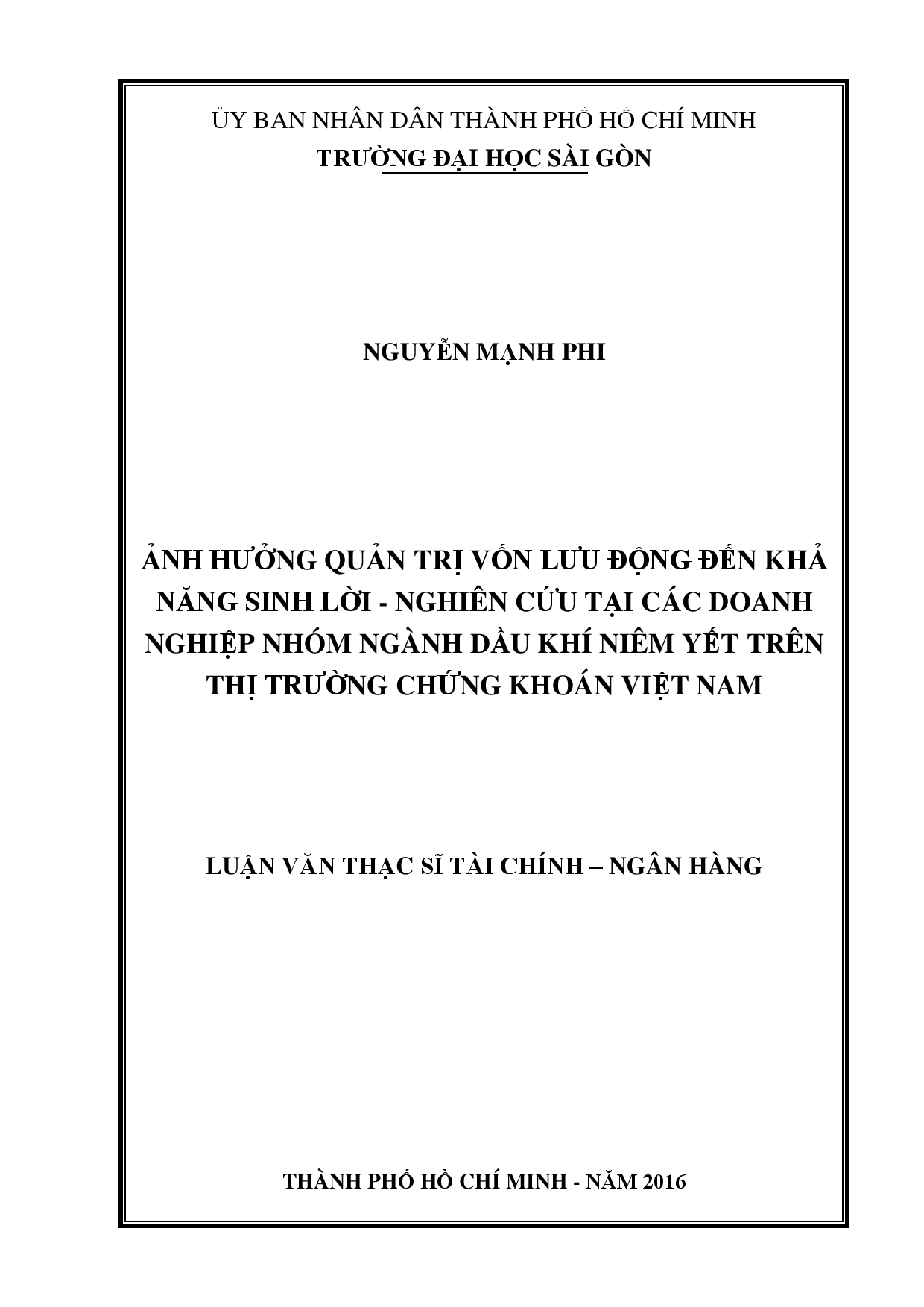 ỦY BAN NHÂN DÂN THÀNH PHỐ HỒ CHÍ MINH
TRƯỜNG ĐẠI HỌC SÀI GÒN

NGUYỄN MẠNH PHI

ẢNH HƯỞNG QUẢN TRỊ VỐN LƯU ĐỘNG ĐẾN KHẢ NĂNG SINH LỜI - NGHIÊN CỨU TẠI CÁC DOANH NGHIỆP NHÓM NGÀNH DẦU KHÍ NIÊM YẾT TRÊN THỊ TRƯỜNG CHỨNG KHOÁN VIỆT NAM

LUẬN VĂN THẠC SĨ TÀI CHÍNH – NGÂN HÀNG

THÀNH PHỐ HỒ CHÍ MINH - NĂM 2016